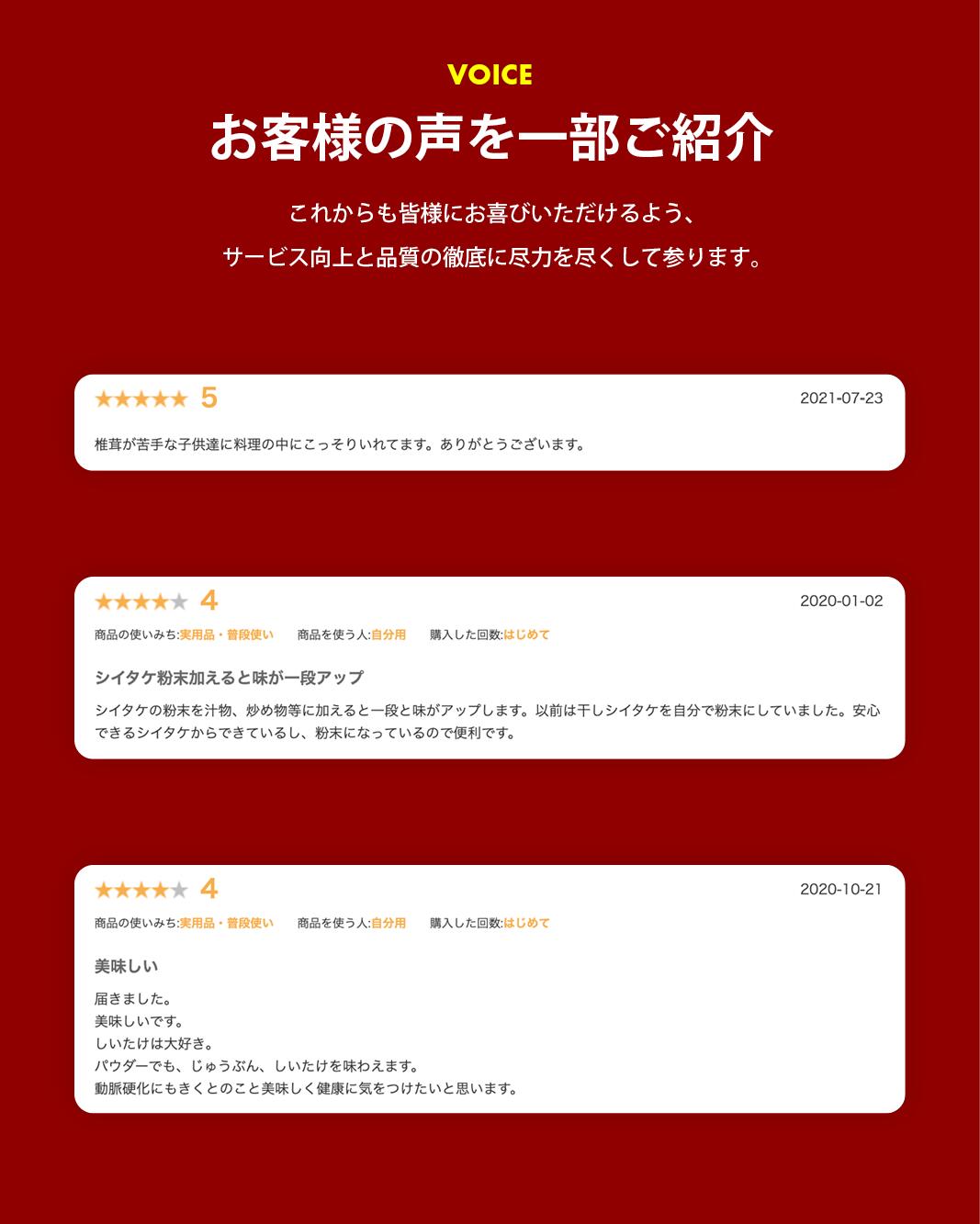 VOICE

お客様の声を一部ご紹介

これからも皆様にお喜びいただけるよう、
サービス向上と品質の徹底に尽力を尽くして参ります。

★★★★★ 5
2021-07-23

椎茸が苦手な子供達に料理の中にこっそりいれてます。ありがとうございます。

★★★★★ 4
2020-01-02

商品の使いみち:実用品・普段使い 商品を使う人:自分用 購入した回数:はじめて

シイタケ粉末加えると味が一段アップ

シイタケの粉末を汁物、炒め物等に加えると一段と味がアップします。以前は干しシイタケを自分で粉末にしていました。安心できるシイタケからできているし、粉末になっているので便利です。

★★★★★ 4
2020-10-21

商品の使いみち:実用品・普段使い 商品を使う人:自分用 購入した回数:はじめて

美味しい

届きました。
美味しいです。
しいたけは大好き。
パウダーでも、じゅうぶん、しいたけを味わえます。
動脈硬化にもきくとのこと美味しく健康に気をつけたいと思います。